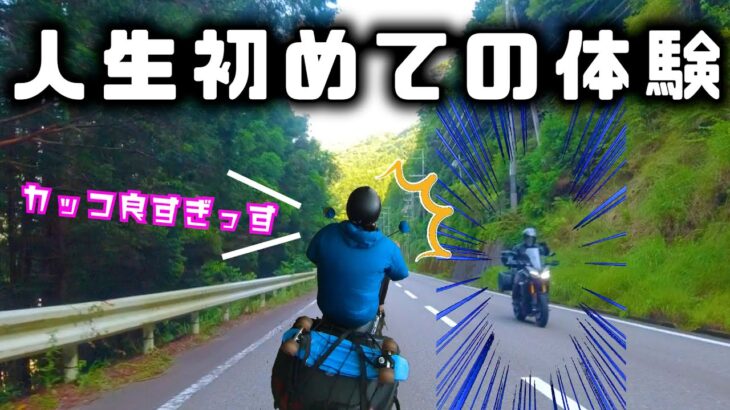 人生初めての体験

カッコ良すぎっす